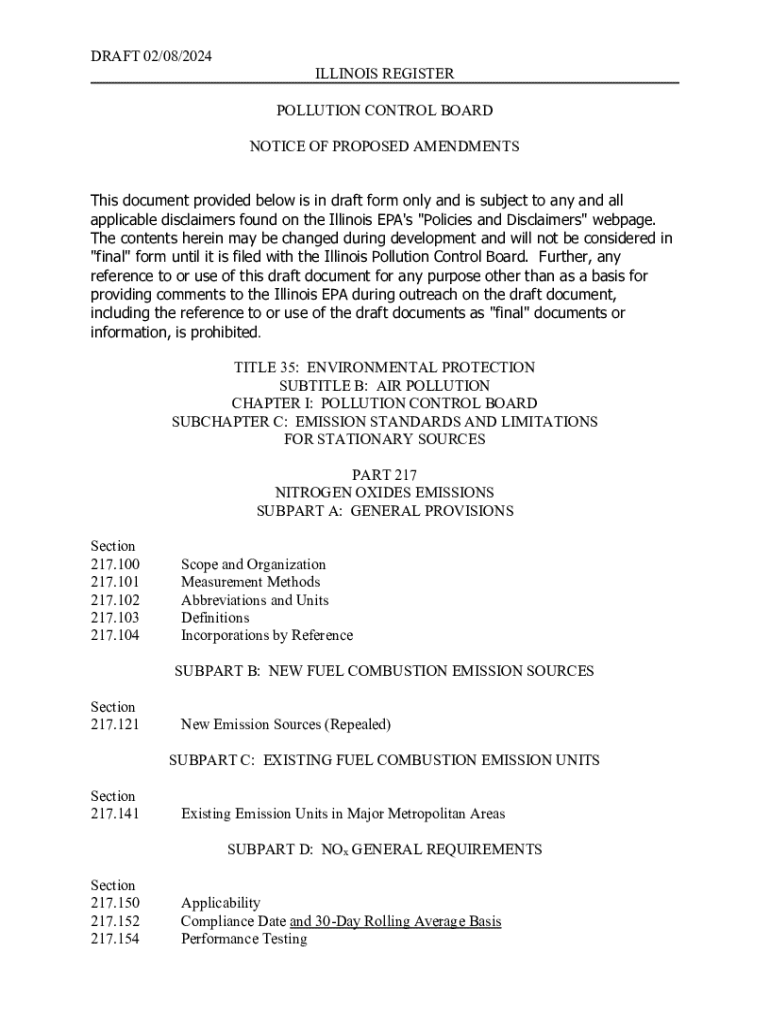 DRAFT 02/08/2024

ILLINOIS REGISTER

POLLUTION CONTROL BOARD

NOTICE OF PROPOSED AMENDMENTS

This document provided below is in draft form only and is subject to any and all applicable disclaimers found on the Illinois EPA's "Policies and Disclaimers" webpage. The contents herein may be changed during development and will not be considered in "final" form until it is filed with the Illinois Pollution Control Board. Further, any reference to or use of this draft document for any purpose other than as a basis for providing comments to the Illinois EPA during outreach on the draft document, including the reference to or use of the draft documents as "final" documents or information, is prohibited.

TITLE 35: ENVIRONMENTAL PROTECTION
SUBTITLE B: AIR POLLUTION
CHAPTER I: POLLUTION CONTROL BOARD
SUBCHAPTER C: EMISSION STANDARDS AND LIMITATIONS FOR STATIONARY SOURCES

PART 217
NITROGEN OXIDES EMISSIONS
SUBPART A: GENERAL PROVISIONS

Section
217.100 Scope and Organization
217.101 Measurement Methods
217.102 Abbreviations and Units
217.103 Definitions
217.104 Incorporations by Reference

SUBPART B: NEW FUEL COMBUSTION EMISSION SOURCES

Section
217.121 New Emission Sources (Repealed)

SUBPART C: EXISTING FUEL COMBUSTION EMISSION UNITS

Section
217.141 Existing Emission Units in Major Metropolitan Areas

SUBPART D: $NO_x$ GENERAL REQUIREMENTS

Section
217.150 Applicability
217.152 Compliance Date and 30-Day Rolling Average Basis
217.154 Performance Testing